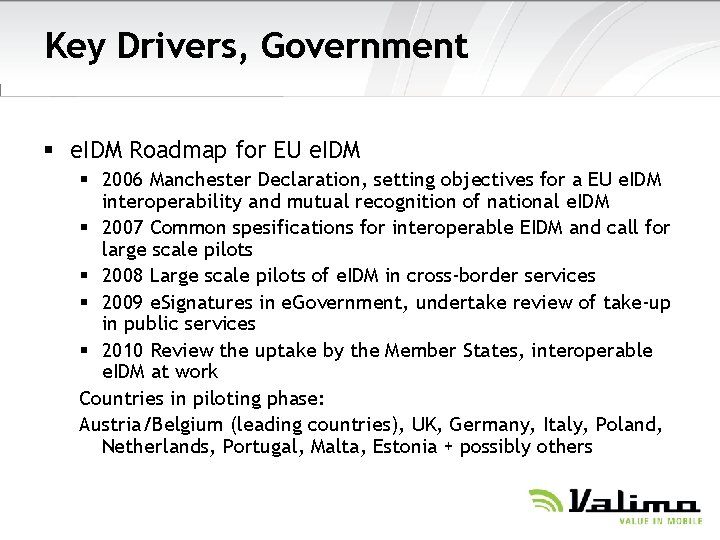 Key Drivers, Government

▪ eIDM Roadmap for EU eIDM

▪ 2006 Manchester Declaration, setting objectives for a EU eIDM interoperability and mutual recognition of national eIDM

▪ 2007 Common spesifications for interoperable EIDM and call for large scale pilots

▪ 2008 Large scale pilots of eIDM in cross-border services

▪ 2009 eSignatures in eGovernment, undertake review of take-up in public services

▪ 2010 Review the uptake by the Member States, interoperable eIDM at work

Countries in piloting phase:

Austria/Belgium (leading countries), UK, Germany, Italy, Poland, Netherlands, Portugal, Malta, Estonia + possibly others

Valimo
VALUE IN MOBILE